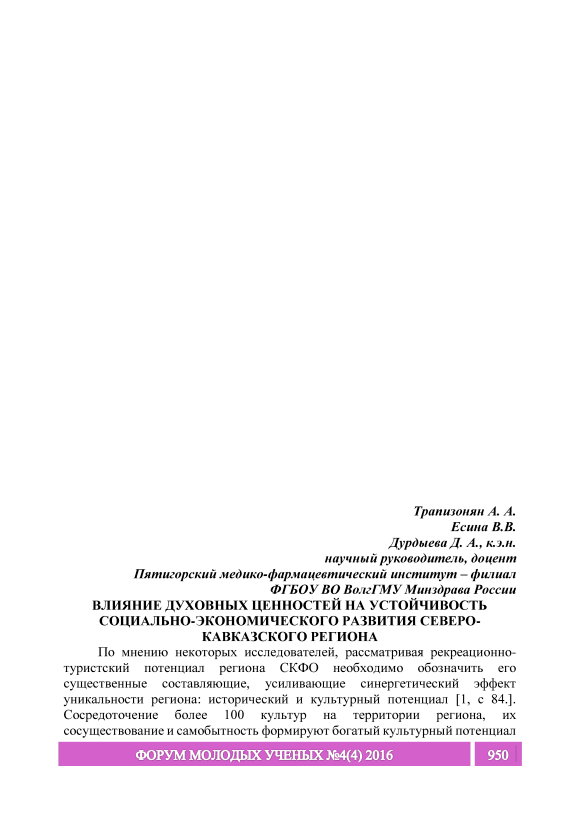 Трапизонян А. А.
Есина В.В.
Дурдыева Д. А., к.э.н.
научный руководитель, доцент
Пятигорский медико-фармацевтический институт – филиал
ФГБОУ ВО ВолгГМУ Минздрава России

ВЛИЯНИЕ ДУХОВНЫХ ЦЕННОСТЕЙ НА УСТОЙЧИВОСТЬ СОЦИАЛЬНО-ЭКОНОМИЧЕСКОГО РАЗВИТИЯ СЕВЕРО-КАВКАЗСКОГО РЕГИОНА

По мнению некоторых исследователей, рассматривая рекреационно-туристский потенциал региона СКФО необходимо обозначить его существенные составляющие, усиливающие синергетический эффект уникальности региона: исторический и культурный потенциал [1, с 84.]. Сосредоточение более 100 культур на территории региона, их сосуществование и самобытность формируют богатый культурный потенциал

ФОРУМ МОЛОДЫХ УЧЕНЫХ №4(4) 2016 950